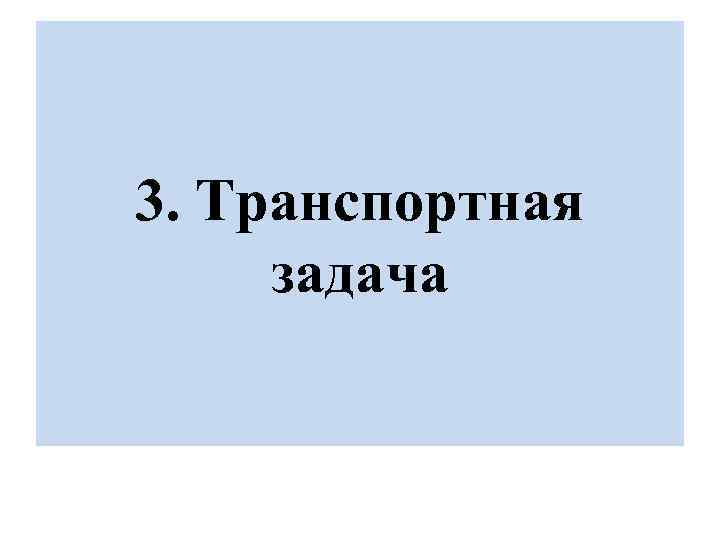 3. Транспортная задача